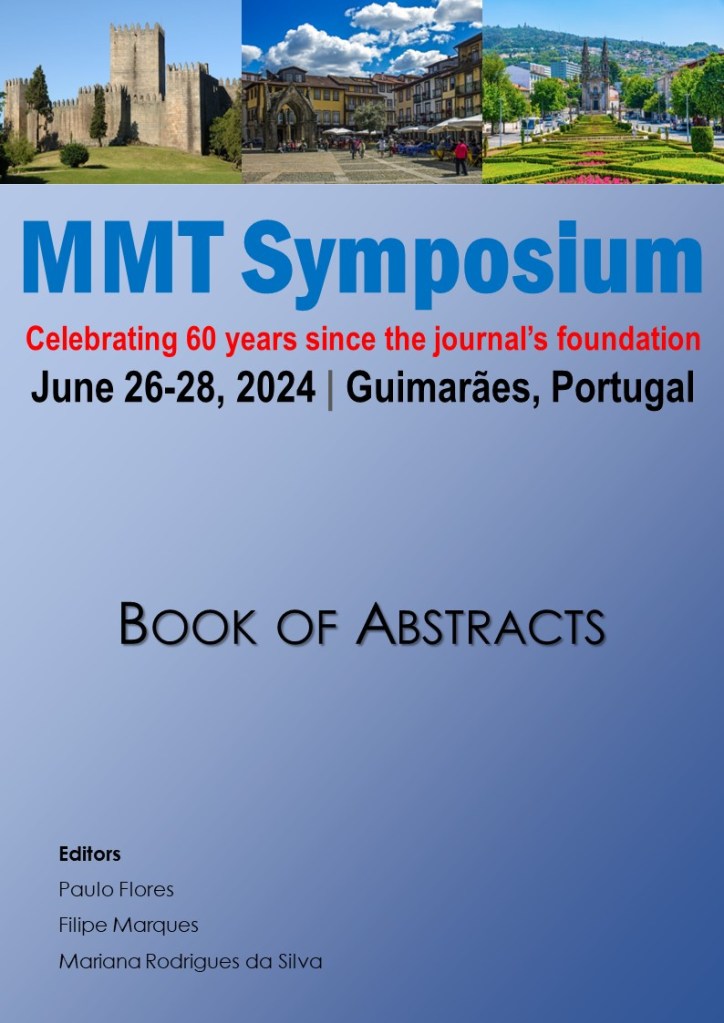 MMT Symposium

Celebrating 60 years since the journal's foundation

June 26-28, 2024 | Guimarães, Portugal

BOOK OF ABSTRACTS

Editors
Paulo Flores
Filipe Marques
Mariana Rodrigues da Silva